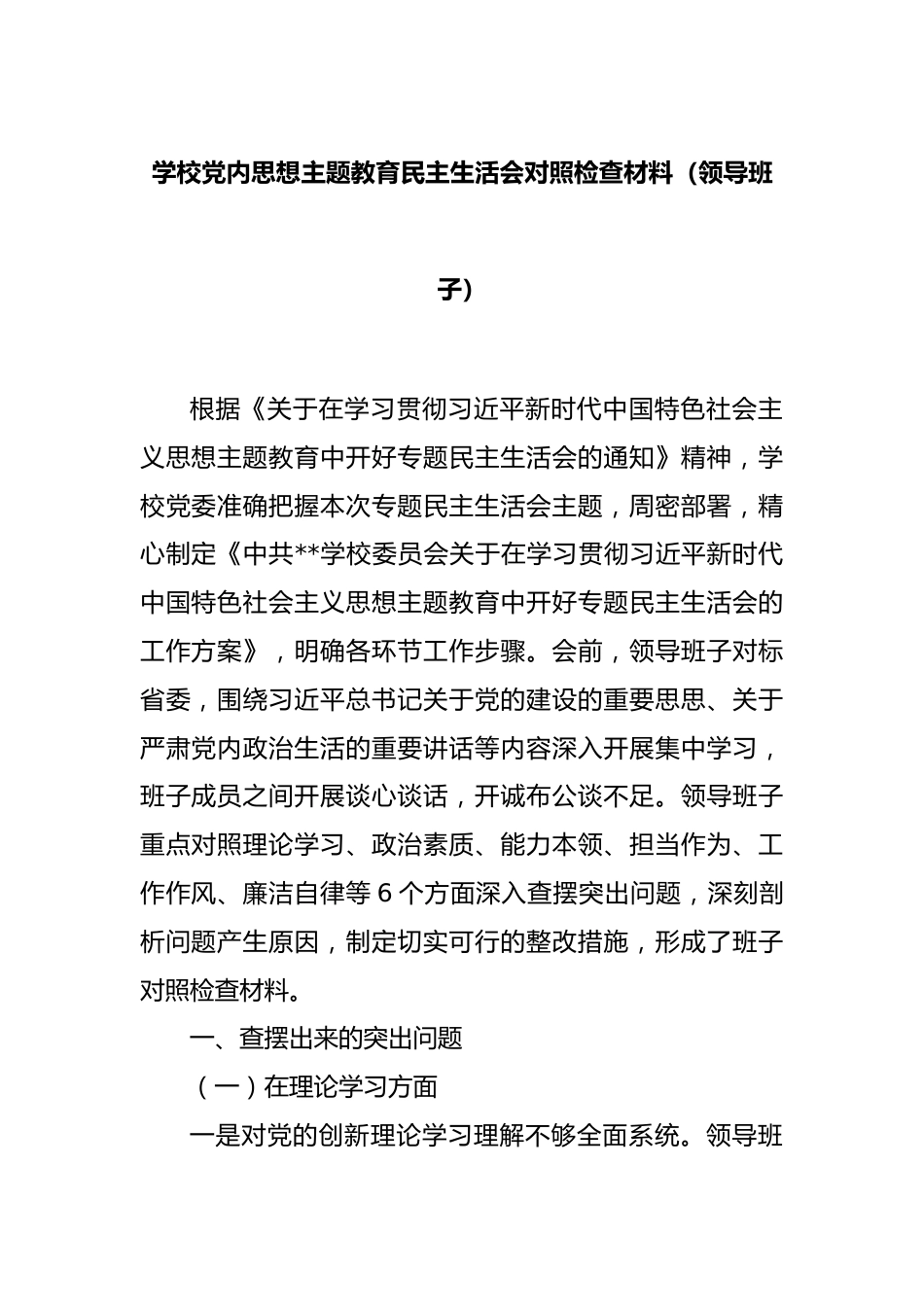 学校党内思想主题教育民主生活会对照检查材料（领导班子）

根据《关于在学习贯彻习近平新时代中国特色社会主义思想主题教育中开好专题民主生活会的通知》精神，学校党委准确把握本次专题民主生活会主题，周密部署，精心制定《中共**学校委员会关于在学习贯彻习近平新时代中国特色社会主义思想主题教育中开好专题民主生活会的工作方案》，明确各环节工作步骤。会前，领导班子对标省委，围绕习近平总书记关于党的建设的重要思想、关于严肃党内政治生活的重要讲话等内容深入开展集中学习，班子成员之间开展谈心谈话，开诚布公谈不足。领导班子重点对照理论学习、政治素质、能力本领、担当作为、工作作风、廉洁自律等6个方面深入查摆突出问题，深刻剖析问题产生原因，制定切实可行的整改措施，形成了班子对照检查材料。

一、查摆出来的突出问题

（一）在理论学习方面

一是对党的创新理论学习理解不够全面系统。领导班